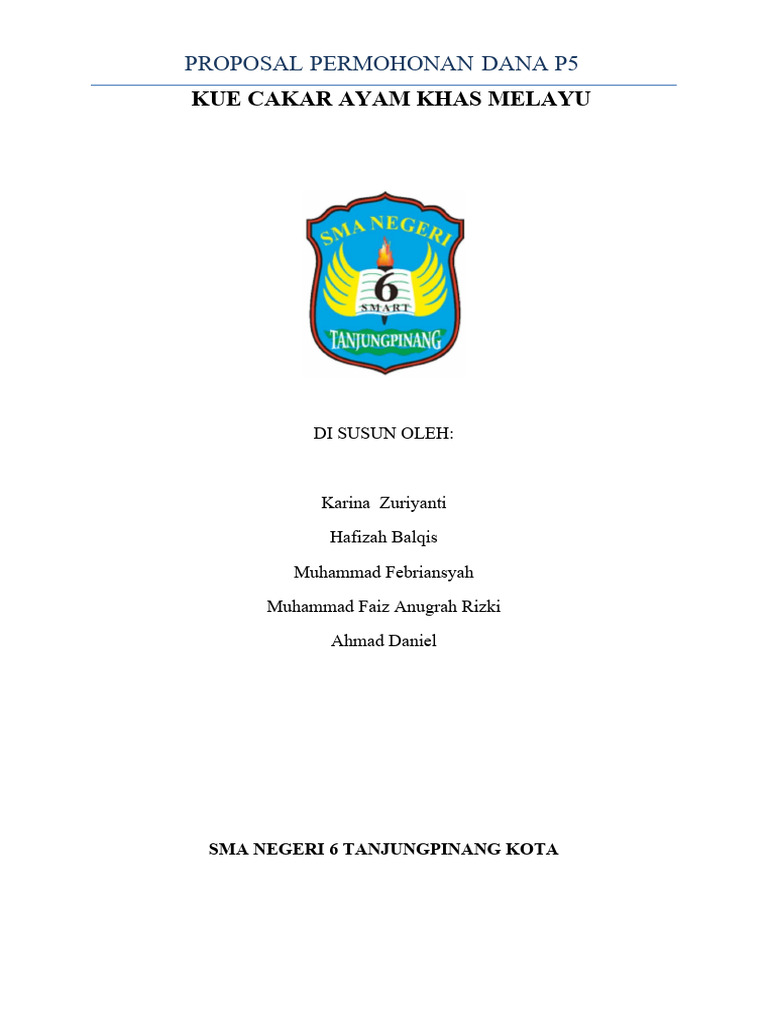 PROPOSAL PERMOHONAN DANA P5

KUE CAKAR AYAM KHAS MELAYU

SMA NEGERI
6
SMART
TANJUNGPINANG

DI SUSUN OLEH:

Karina Zuriyanti

Hafizah Balqis

Muhammad Febriansyah

Muhammad Faiz Anugrah Rizki

Ahmad Daniel

SMA NEGERI 6 TANJUNGPINANG KOTA